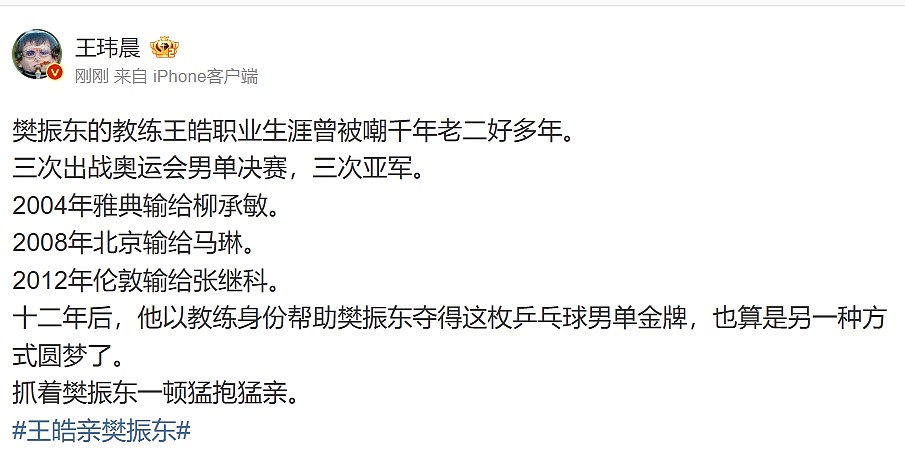 王玮晨

刚刚 来自 iPhone客户端

樊振东的教练王皓职业生涯曾被嘲千年老二好多年。
三次出战奥运会男单决赛，三次亚军。
2004年雅典输给柳承敏。
2008年北京输给马琳。
2012年伦敦输给张继科。
十二年后，他以教练身份帮助樊振东夺得这枚乒乓球男单金牌，也算是另一种方式圆梦了。
抓着樊振东一顿猛抱猛亲。
#王皓亲樊振东#